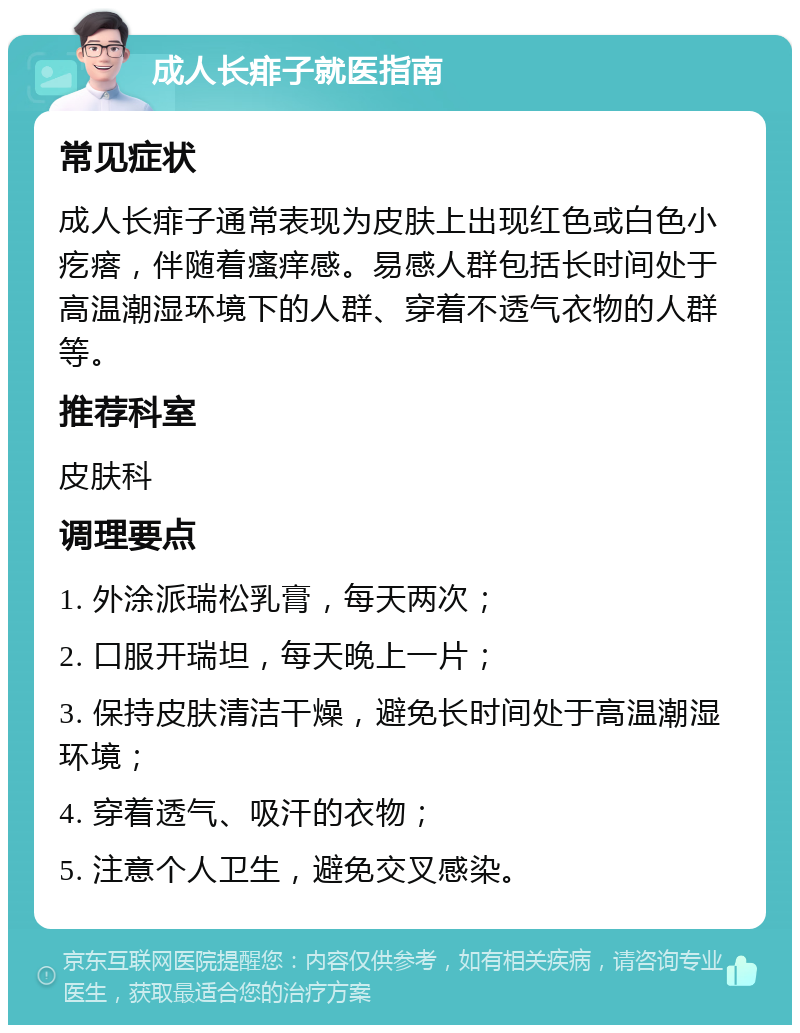 成人长痱子就医指南

常见症状

成人长痱子通常表现为皮肤上出现红色或白色小疙瘩，伴随着瘙痒感。易感人群包括长时间处于高温潮湿环境下的人群、穿着不透气衣物的人群等。

推荐科室

皮肤科

调理要点

1. 外涂派瑞松乳膏，每天两次；

2. 口服开瑞坦，每天晚上一片；

3. 保持皮肤清洁干燥，避免长时间处于高温潮湿环境；

4. 穿着透气、吸汗的衣物；

5. 注意个人卫生，避免交叉感染。

京东互联网医院提醒您：内容仅供参考，如有相关疾病，请咨询专业医生，获取最适合您的治疗方案